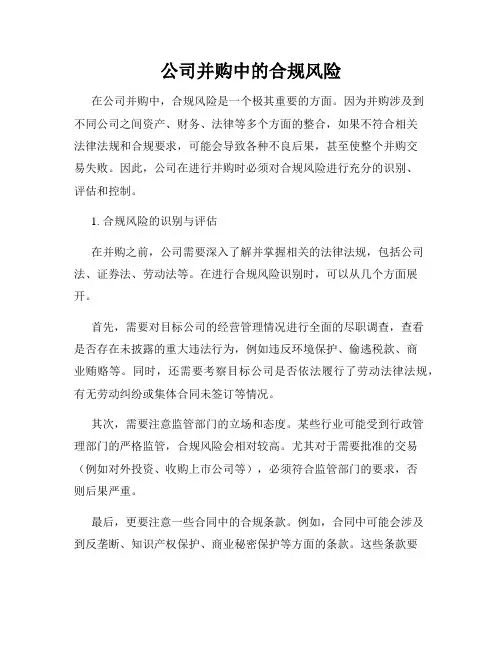 公司并购中的合规风险

在公司并购中，合规风险是一个极其重要的方面。因为并购涉及到不同公司之间资产、财务、法律等多个方面的整合，如果不符合相关法律法规和合规要求，可能会导致各种不良后果，甚至使整个并购交易失败。因此，公司在进行并购时必须对合规风险进行充分的识别、评估和控制。

1. 合规风险的识别与评估

在并购之前，公司需要深入了解并掌握相关的法律法规，包括公司法、证券法、劳动法等。在进行合规风险识别时，可以从几个方面展开。

首先，需要对目标公司的经营管理情况进行全面的尽职调查，查看是否存在未披露的重大违法行为，例如违反环境保护、偷逃税款、商业贿赂等。同时，还需要考察目标公司是否依法履行了劳动法律法规，有无劳动纠纷或集体合同未签订等情况。

其次，需要注意监管部门的立场和态度。某些行业可能受到行政管理部门的严格监管，合规风险会相对较高。尤其对于需要批准的交易（例如对外投资、收购上市公司等），必须符合监管部门的要求，否则后果严重。

最后，更要注意一些合同中的合规条款。例如，合同中可能会涉及到反垄断、知识产权保护、商业秘密保护等方面的条款。这些条款要